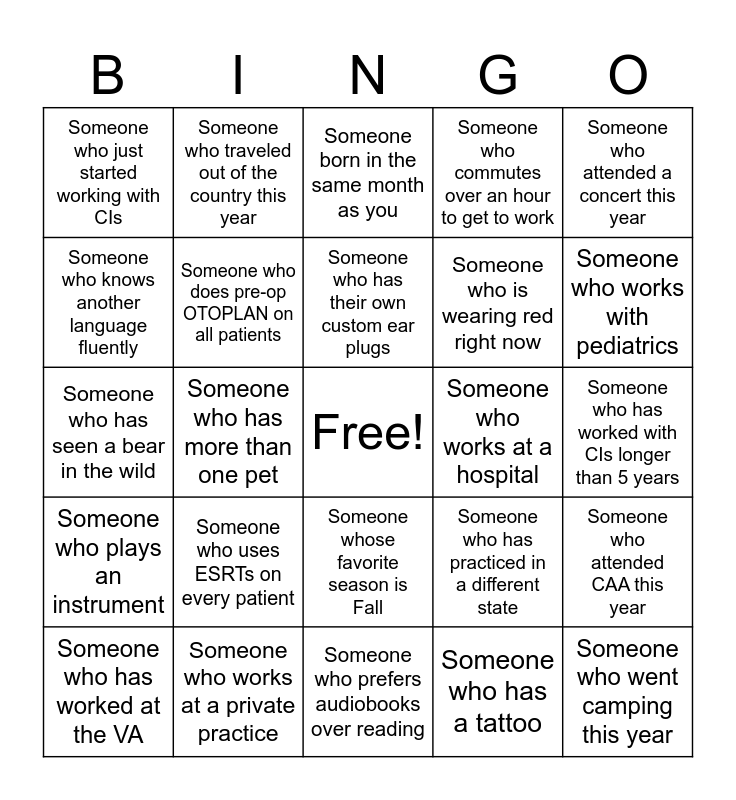 | B | I | N | G | O |
|---|---|---|---|---|
| Someone who just started working with CIs | Someone who traveled out of the country this year | Someone born in the same month as you | Someone who commutes over an hour to get to work | Someone who attended a concert this year |
| Someone who knows another language fluently | Someone who does pre-op OTOPLAN on all patients | Someone who has their own custom ear plugs | Someone who is wearing red right now | Someone who works with pediatrics |
| Someone who has seen a bear in the wild | Someone who has more than one pet | Free! | Someone who works at a hospital | Someone who has worked with CIs longer than 5 years |
| Someone who plays an instrument | Someone who uses ESRTs on every patient | Someone whose favorite season is Fall | Someone who has practiced in a different state | Someone who attended CAA this year |
| Someone who has worked at the VA | Someone who works at a private practice | Someone who prefers audiobooks over reading | Someone who has a tattoo | Someone who went camping this year |